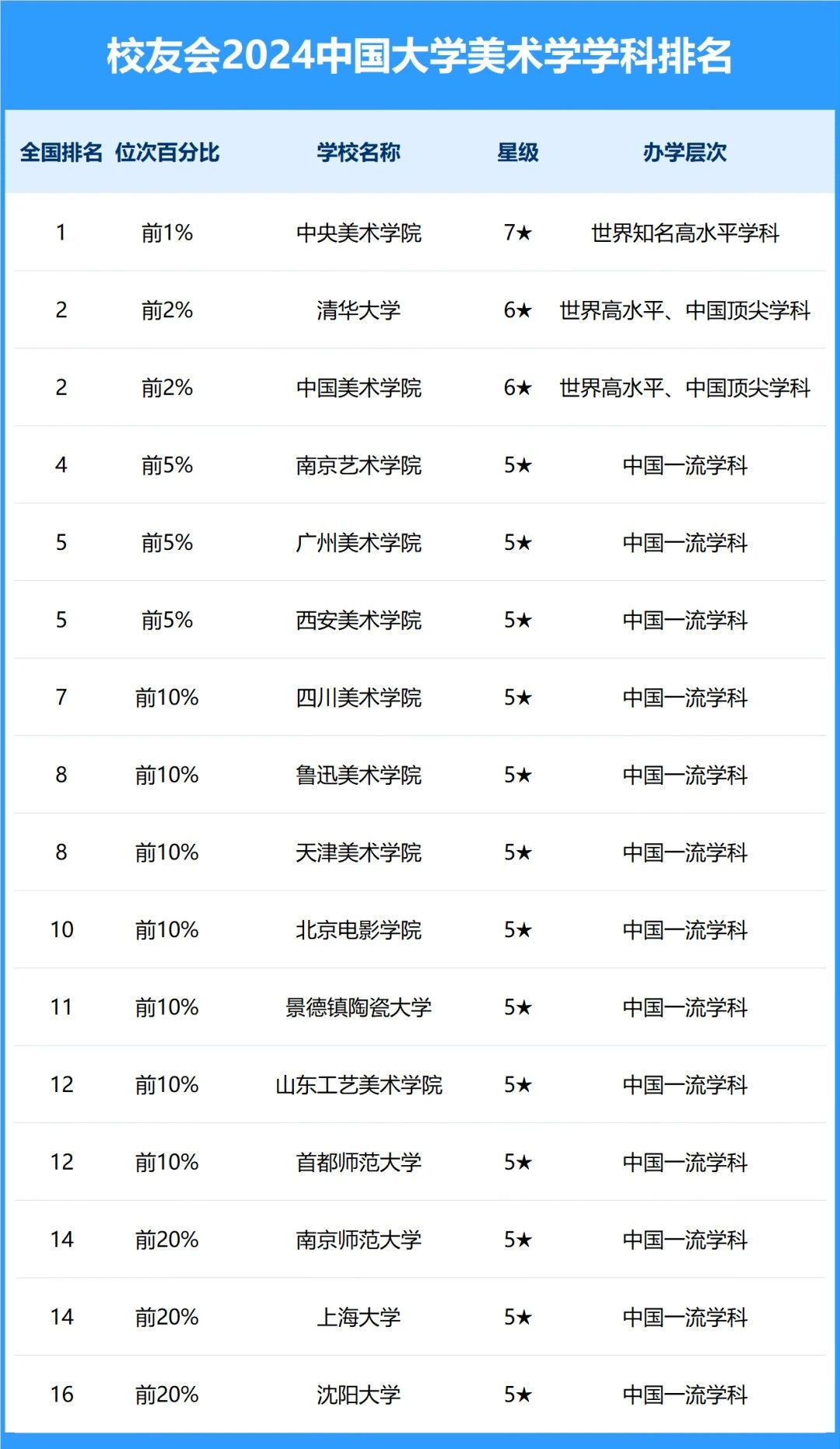 校友会2024中国大学美术学学科排名

| 全国排名 | 位次百分比 | 学校名称 | 星级 | 办学层次 |
|---|---|---|---|---|
| 1 | 前1% | 中央美术学院 | 7★ | 世界知名高水平学科 |
| 2 | 前2% | 清华大学 | 6★ | 世界高水平、中国顶尖学科 |
| 2 | 前2% | 中国美术学院 | 6★ | 世界高水平、中国顶尖学科 |
| 4 | 前5% | 南京艺术学院 | 5★ | 中国一流学科 |
| 5 | 前5% | 广州美术学院 | 5★ | 中国一流学科 |
| 5 | 前5% | 西安美术学院 | 5★ | 中国一流学科 |
| 7 | 前10% | 四川美术学院 | 5★ | 中国一流学科 |
| 8 | 前10% | 鲁迅美术学院 | 5★ | 中国一流学科 |
| 8 | 前10% | 天津美术学院 | 5★ | 中国一流学科 |
| 10 | 前10% | 北京电影学院 | 5★ | 中国一流学科 |
| 11 | 前10% | 景德镇陶瓷大学 | 5★ | 中国一流学科 |
| 12 | 前10% | 山东工艺美术学院 | 5★ | 中国一流学科 |
| 12 | 前10% | 首都师范大学 | 5★ | 中国一流学科 |
| 14 | 前20% | 南京师范大学 | 5★ | 中国一流学科 |
| 14 | 前20% | 上海大学 | 5★ | 中国一流学科 |
| 16 | 前20% | 沈阳大学 | 5★ | 中国一流学科 |